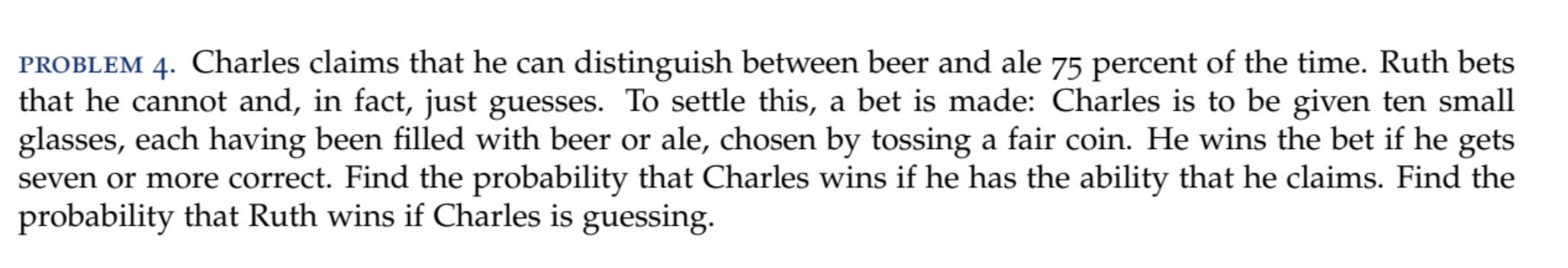 PROBLEM 4. Charles claims that he can distinguish between beer and ale 75 percent of the time. Ruth bets that he cannot and, in fact, just guesses. To settle this, a bet is made: Charles is to be given ten small glasses, each having been filled with beer or ale, chosen by tossing a fair coin. He wins the bet if he gets seven or more correct. Find the probability that Charles wins if he has the ability that he claims. Find the probability that Ruth wins if Charles is guessing.